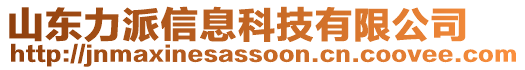 山东力派信息科技有限公司
http://jnmaxinesassoon.cn.coovee.com